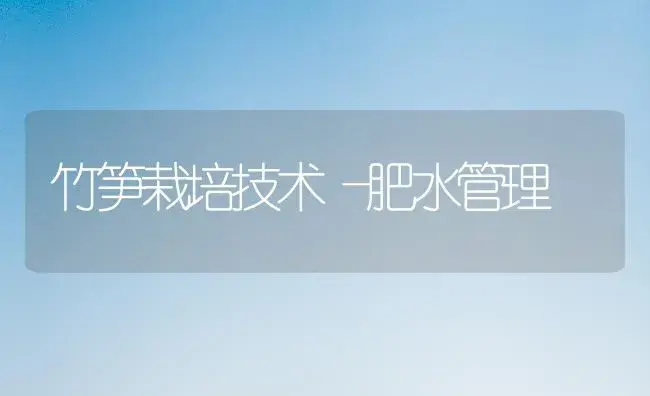 竹笋栽培技术-肥水管理